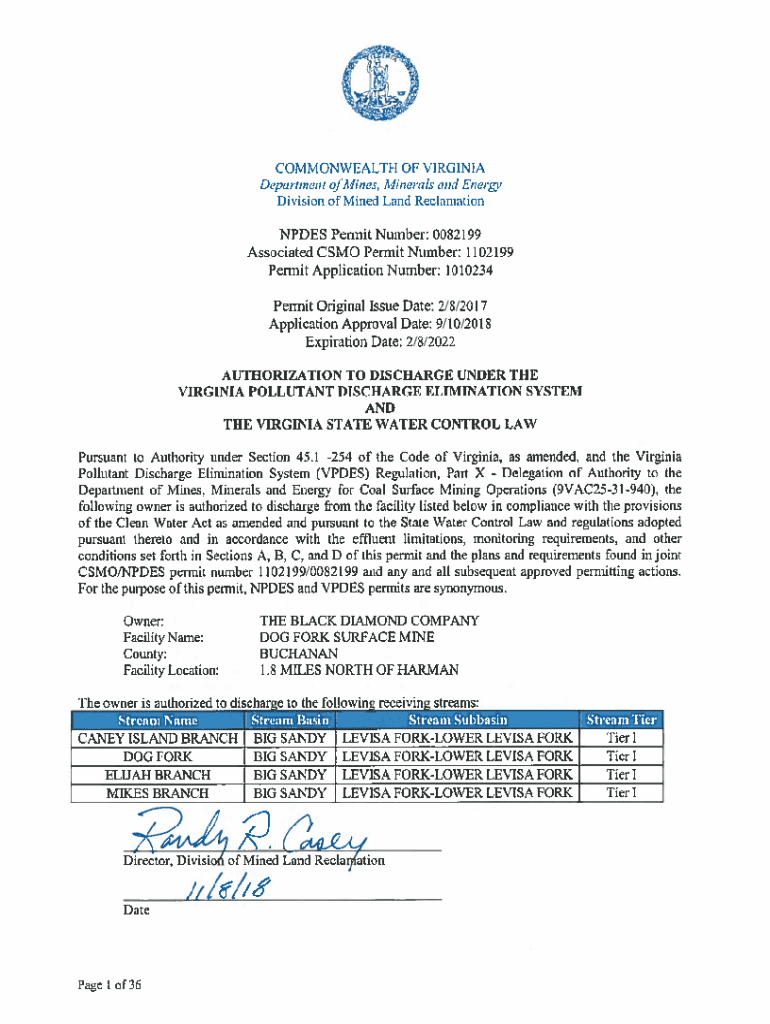 COMMONWEALTH OF VIRGINIA
Department of Mines, Minerals and Energy
Division of Mined Land Reclamation

NPDES Permit Number: 0082199
Associated CSMO Permit Number: 1102199
Permit Application Number: 1010234

Permit Original Issue Date: 2/8/2017
Application Approval Date: 9/10/2018
Expiration Date: 2/8/2022

AUTHORIZATION TO DISCHARGE UNDER THE
VIRGINIA POLLUTANT DISCHARGE ELIMINATION SYSTEM
AND
THE VIRGINIA STATE WATER CONTROL LAW

Pursuant to Authority under Section 45.1 -254 of the Code of Virginia, as amended, and the Virginia Pollutant Discharge Elimination System (VPDES) Regulation, Part X - Delegation of Authority to the Department of Mines, Minerals and Energy for Coal Surface Mining Operations (9VAC25-31-940), the following owner is authorized to discharge from the facility listed below in compliance with the provisions of the Clean Water Act as amended and pursuant to the State Water Control Law and regulations adopted pursuant thereto and in accordance with the effluent limitations, monitoring requirements, and other conditions set forth in Sections A, B, C, and D of this permit and the plans and requirements found in joint CSMO/NPDES permit number 1102199/0082199 and any and all subsequent approved permitting actions. For the purpose of this permit, NPDES and VPDES permits are synonymous.

Owner: THE BLACK DIAMOND COMPANY
Facility Name: DOG FORK SURFACE MINE
County: BUCHANAN
Facility Location: 1.8 MILES NORTH OF HARMAN

The owner is authorized to discharge to the following receiving streams:

| Stream Name | Stream Basin | Stream Subbasin | Stream Tier |
|---|---|---|---|
| CANEY ISLAND BRANCH | BIG SANDY | LEVISA FORK-LOWER LEVISA FORK | Tier I |
| DOG FORK | BIG SANDY | LEVISA FORK-LOWER LEVISA FORK | Tier I |
| ELIJAH BRANCH | BIG SANDY | LEVISA FORK-LOWER LEVISA FORK | Tier I |
| MIKES BRANCH | BIG SANDY | LEVISA FORK-LOWER LEVISA FORK | Tier I |

Randy R. Casey
Director, Division of Mined Land Reclamation

11/8/18
Date

Page 1 of 36